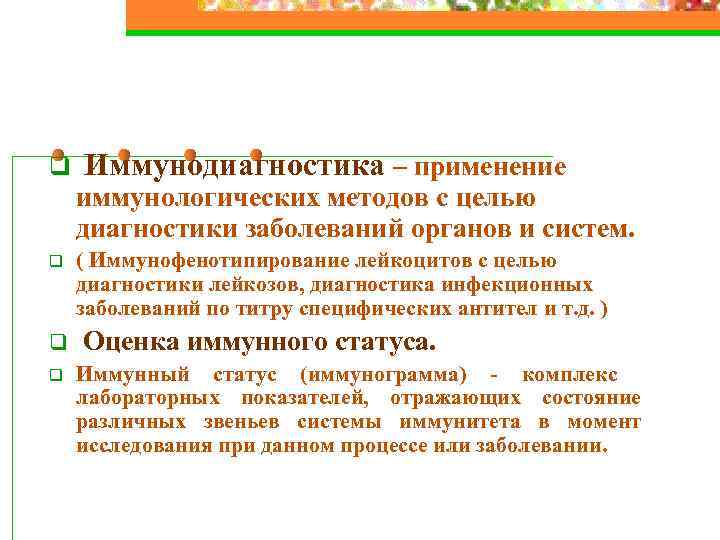 Иммунодиагностика – применение иммунологических методов с целью диагностики заболеваний органов и систем.

( Иммунофенотипирование лейкоцитов с целью диагностики лейкозов, диагностика инфекционных заболеваний по титру специфических антител и т.д. )

Оценка иммунного статуса.

Иммунный статус (иммунограмма) - комплекс лабораторных показателей, отражающих состояние различных звеньев системы иммунитета в момент исследования при данном процессе или заболевании.